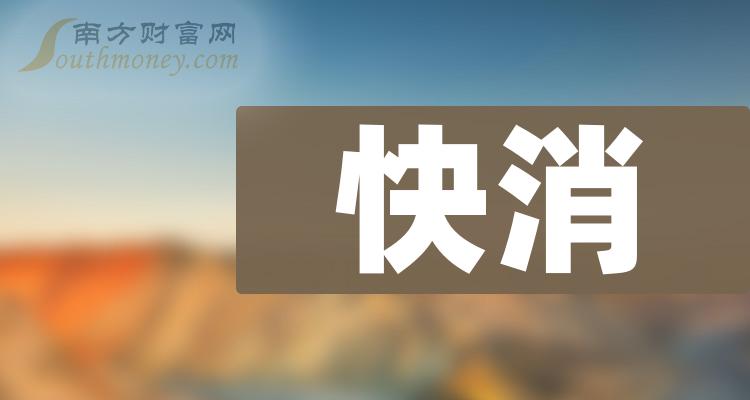 南方财富网
Southmoney.com

快消